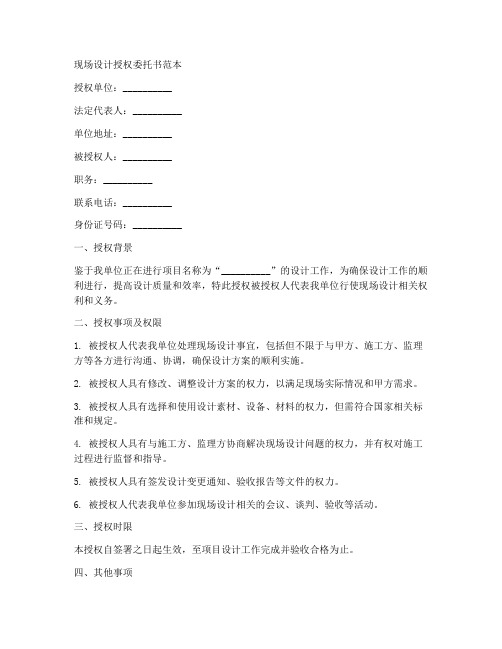 现场设计授权委托书范本

授权单位：__________

法定代表人：__________

单位地址：__________

被授权人：__________

职务：__________

联系电话：__________

身份证号码：__________

一、授权背景

鉴于我单位正在进行项目名称为“__________”的设计工作，为确保设计工作的顺利进行，提高设计质量和效率，特此授权被授权人代表我单位行使现场设计相关权利和义务。

二、授权事项及权限

1. 被授权人代表我单位处理现场设计事宜，包括但不限于与甲方、施工方、监理方等各方进行沟通、协调，确保设计方案的顺利实施。

2. 被授权人具有修改、调整设计方案的权力，以满足现场实际情况和甲方需求。

3. 被授权人具有选择和使用设计素材、设备、材料的权力，但需符合国家相关标准和规定。

4. 被授权人具有与施工方、监理方协商解决现场设计问题的权力，并有权对施工过程进行监督和指导。

5. 被授权人具有签发设计变更通知、验收报告等文件的权力。

6. 被授权人代表我单位参加现场设计相关的会议、谈判、验收等活动。

三、授权时限

本授权自签署之日起生效，至项目设计工作完成并验收合格为止。

四、其他事项